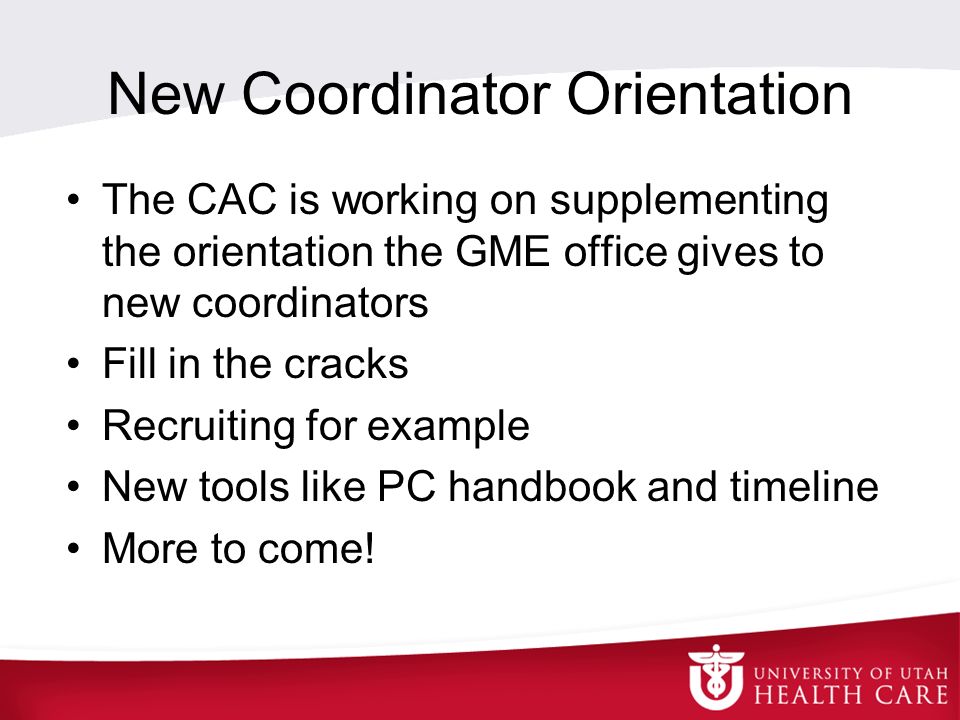 New Coordinator Orientation

• The CAC is working on supplementing the orientation the GME office gives to new coordinators
• Fill in the cracks
• Recruiting for example
• New tools like PC handbook and timeline
• More to come!

UNIVERSITY OF UTAH
HEALTH CARE